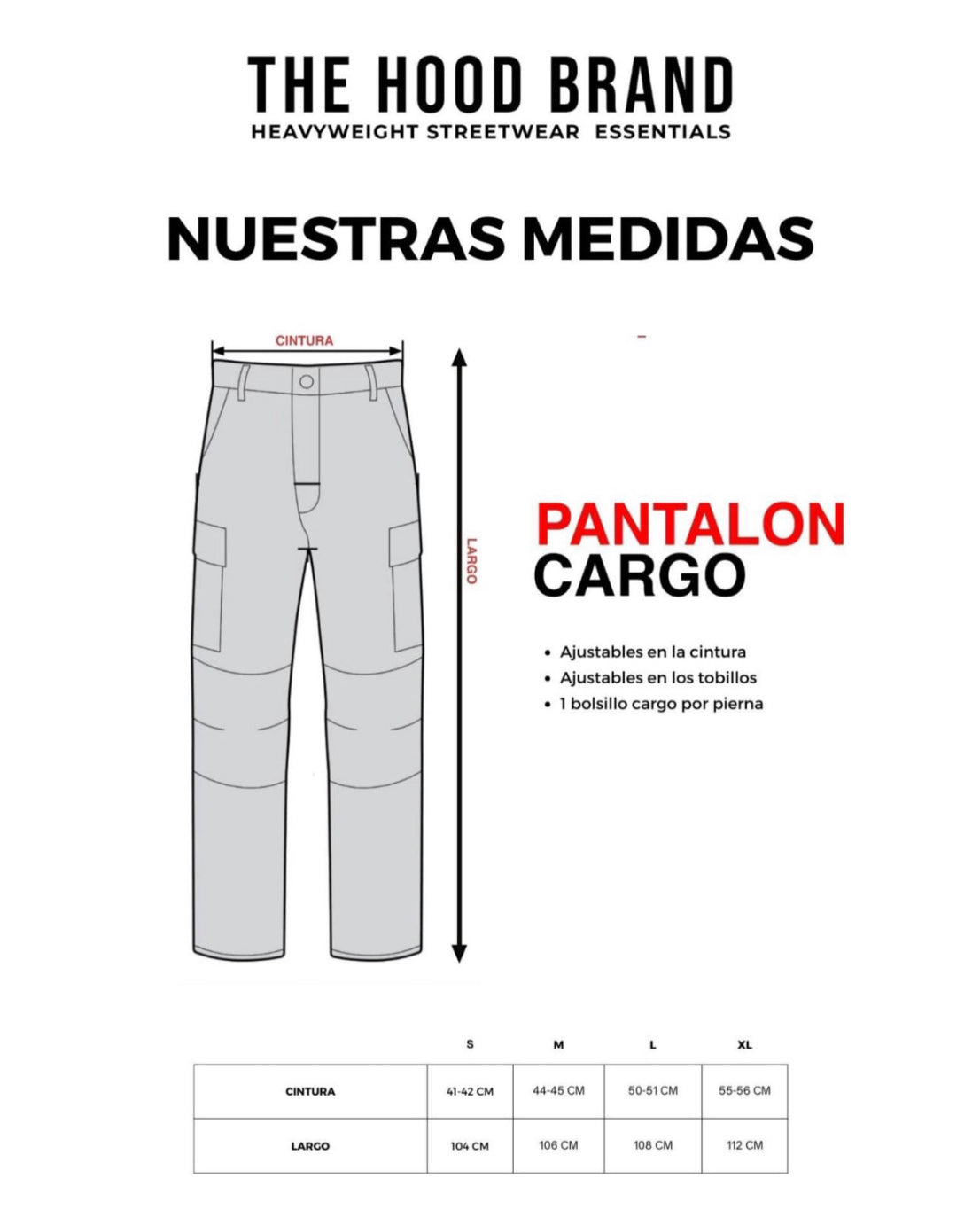 THE HOOD BRAND
HEAVYWEIGHT STREETWEAR ESSENTIALS

NUESTRAS MEDIDAS

CINTURA

LARGO

PANTALON
CARGO

• Ajustables en la cintura
• Ajustables en los tobillos
• 1 bolsillo cargo por pierna

| | S | M | L | XL |
|---|---|---|---|---|
| CINTURA | 41-42 CM | 44-45 CM | 50-51 CM | 55-56 CM |
| LARGO | 104 CM | 106 CM | 108 CM | 112 CM |